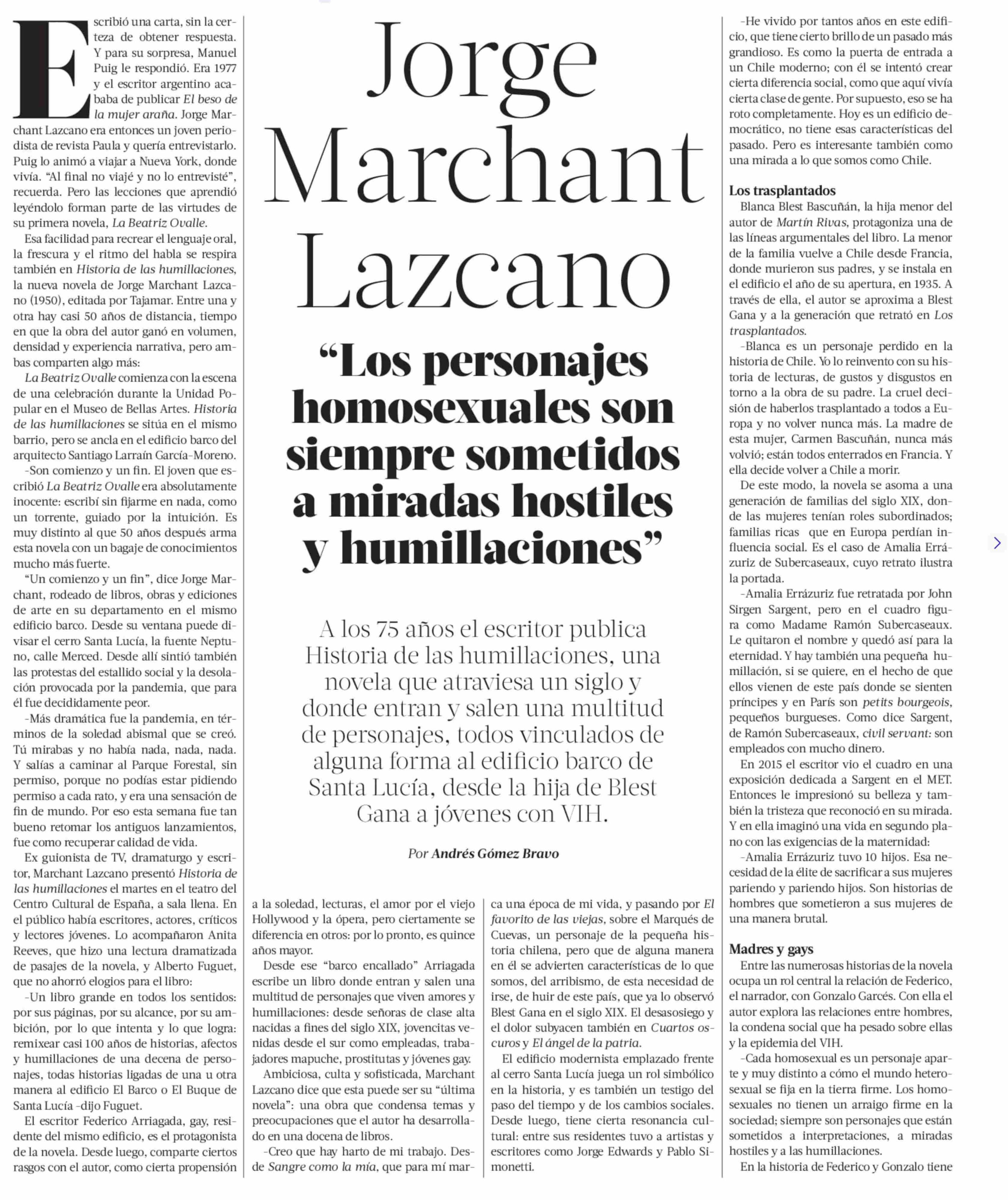 Jorge Marchant Lazcano

“Los personajes homosexuales son siempre sometidos a miradas hostiles y humillaciones”

A los 75 años el escritor publica Historia de las humillaciones, una novela que atraviesa un siglo y donde entran y salen una multitud de personajes, todos vinculados de alguna forma al edificio barco de Santa Lucía, desde la hija de Blest Gana a jóvenes con VIH.

Por Andrés Gómez Bravo

Escribió una carta, sin la certeza de obtener respuesta. Y para su sorpresa, Manuel Puig le respondió. Era 1977 y el escritor argentino acababa de publicar El beso de la mujer araña. Jorge Marchant Lazcano era entonces un joven periodista de revista Paula y quería entrevistarlo. Puig lo animó a viajar a Nueva York, donde vivía. “Al final no viajé y no lo entrevisté”, recuerda. Pero las lecciones que aprendió leyéndolo forman parte de las virtudes de su primera novela, La Beatriz Ovalle.

Esa facilidad para recrear el lenguaje oral, la frescura y el ritmo del habla se respira también en Historia de las humillaciones, la nueva novela de Jorge Marchant Lazcano (1950), editada por Tajamar. Entre una y otra hay casi 50 años de distancia, tiempo en que la obra del autor ganó en volumen, densidad y experiencia narrativa, pero ambas comparten algo más:

La Beatriz Ovalle comienza con la escena de una celebración durante la Unidad Popular en el Museo de Bellas Artes. Historia de las humillaciones se sitúa en el mismo barrio, pero se ancla en el edificio barco del arquitecto Santiago Larraín García-Moreno.

-Son comienzo y un fin. El joven que escribió La Beatriz Ovalle era absolutamente inocente: escribí sin fijarme en nada, como un torrente, guiado por la intuición. Es muy distinto al que 50 años después arma esta novela con un bagaje de conocimientos mucho más fuerte.

“Un comienzo y un fin”, dice Jorge Marchant, rodeado de libros, obras y ediciones de arte en su departamento en el mismo edificio barco. Desde su ventana puede divisar el cerro Santa Lucía, la fuente Neptuno, calle Merced. Desde allí sintió también las protestas del estallido social y la desolación provocada por la pandemia, que para él fue decididamente peor.

-Más dramática fue la pandemia, en términos de la soledad abismal que se creó. Tú mirabas y no había nada, nada, nada. Y salías a caminar al Parque Forestal, sin permiso, porque no podías estar pidiendo permiso a cada rato, y era una sensación de fin de mundo. Por eso esta semana fue tan bueno retomar los antiguos lanzamientos, fue como recuperar calidad de vida.

Ex guionista de TV, dramaturgo y escritor, Marchant Lazcano presentó Historia de las humillaciones el martes en el teatro del Centro Cultural de España, a sala llena. En el público había escritores, actores, críticos y lectores jóvenes. Lo acompañaron Anita Reeves, que hizo una lectura dramatizada de pasajes de la novela, y Alberto Fuguet, que no ahorró elogios para el libro:

-Un libro grande en todos los sentidos: por sus páginas, por su alcance, por su ambición, por lo que intenta y lo que logra: remixear casi 100 años de historias, afectos y humillaciones de una decena de personajes, todas historias ligadas de una u otra manera al edificio El Barco o El Buque de Santa Lucía -dijo Fuguet.

El escritor Federico Arriagada, gay, residente del mismo edificio, es el protagonista de la novela. Desde luego, comparte ciertos rasgos con el autor, como cierta propensión a la soledad, lecturas, el amor por el viejo Hollywood y la ópera, pero ciertamente se diferencia en otros: por lo pronto, es quince años mayor.

Desde ese “barco encallado” Arriagada escribe un libro donde entran y salen una multitud de personajes que viven amores y humillaciones: desde señoras de clase alta nacidas a fines del siglo XIX, jovencitas venidas desde el sur como empleadas, trabajadores mapuche, prostitutas y jóvenes gay.

Ambiciosa, culta y sofisticada, Marchant Lazcano dice que esta puede ser su “última novela”: una obra que condensa temas y preocupaciones que el autor ha desarrollado en una docena de libros.

-Creo que hay harto de mi trabajo. Desde Sangre como la mía, que para mí marca una época de mi vida, y pasando por El favorito de las viejas, sobre el Marqués de Cuevas, un personaje de la pequeña historia chilena, pero que de alguna manera en él se advierten características de lo que somos, del arribismo, de esta necesidad de irse, de huir de este país, que ya lo observó Blest Gana en el siglo XIX. El desasosiego y el dolor subyacen también en Cuartos oscuros y El ángel de la patria.

El edificio modernista emplazado frente al cerro Santa Lucía juega un rol simbólico en la historia, y es también un testigo del paso del tiempo y de los cambios sociales. Desde luego, tiene cierta resonancia cultural: entre sus residentes tuvo a artistas y escritores como Jorge Edwards y Pablo Simonetti.

-He vivido por tantos años en este edificio, que tiene cierto brillo de un pasado más grandioso. Es como la puerta de entrada a un Chile moderno; con él se intentó crear cierta diferencia social, como que aquí vivía cierta clase de gente. Por supuesto, eso se ha roto completamente. Hoy es un edificio democrático, no tiene esas características del pasado. Pero es interesante también como una mirada a lo que somos como Chile.

Los trasplantados

Blanca Blest Bascuñán, la hija menor del autor de Martín Rivas, protagoniza una de las líneas argumentales del libro. La menor de la familia vuelve a Chile desde Francia, donde murieron sus padres, y se instala en el edificio el año de su apertura, en 1935. A través de ella, el autor se aproxima a Blest Gana y a la generación que retrató en Los trasplantados.

-Blanca es un personaje perdido en la historia de Chile. Yo lo reinvento con su historia de lecturas, de gustos y disgustos en torno a la obra de su padre. La cruel decisión de haberlos trasplantado a todos a Europa y no volver nunca más. La madre de esta mujer, Carmen Bascuñán, nunca más volvió; están todos enterrados en Francia. Y ella decide volver a Chile a morir.

De este modo, la novela se asoma a una generación de familias del siglo XIX, donde las mujeres tenían roles subordinados; familias ricas que en Europa perdían influencia social. Es el caso de Amalia Errázuriz de Subercaseaux, cuyo retrato ilustra la portada.

-Amalia Errázuriz fue retratada por John Sirgen Sargent, pero en el cuadro figura como Madame Ramón Subercaseaux. Le quitaron el nombre y quedó así para la eternidad. Y hay también una pequeña humillación, si se quiere, en el hecho de que ellos vienen de este país donde se sienten príncipes y en París son petits bourgeois, pequeños burgueses. Como dice Sargent, de Ramón Subercaseaux, civil servant: son empleados con mucho dinero.

En 2015 el escritor vio el cuadro en una exposición dedicada a Sargent en el MET. Entonces le impresionó su belleza y también la tristeza que reconoció en su mirada. Y en ella imaginó una vida en segundo plano con las exigencias de la maternidad:

-Amalia Errázuriz tuvo 10 hijos. Esa necesidad de la élite de sacrificar a sus mujeres pariendo y pariendo hijos. Son historias de hombres que sometieron a sus mujeres de una manera brutal.

Madres y gays

Entre las numerosas historias de la novela ocupa un rol central la relación de Federico, el narrador, con Gonzalo Garcés. Con ella el autor explora las relaciones entre hombres, la condena social que ha pesado sobre ellas y la epidemia del VIH.

-Cada homosexual es un personaje aparte y muy distinto a cómo el mundo heterosexual se fija en la tierra firme. Los homosexuales no tienen un arraigo firme en la sociedad; siempre son personajes que están sometidos a interpretaciones, a miradas hostiles y a las humillaciones.

En la historia de Federico y Gonzalo tiene